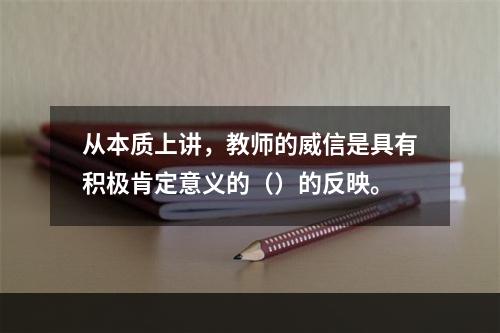 从本质上讲，教师的威信是具有积极肯定意义的（）的反映。